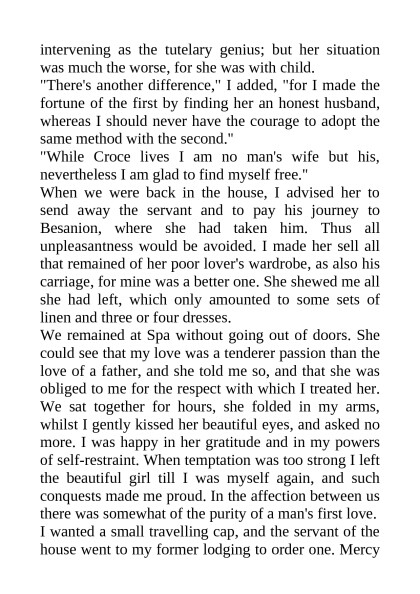 intervening as the tutelary genius; but her situation was much the worse, for she was with child.

"There's another difference," I added, "for I made the fortune of the first by finding her an honest husband, whereas I should never have the courage to adopt the same method with the second."

"While Croce lives I am no man's wife but his, nevertheless I am glad to find myself free."

When we were back in the house, I advised her to send away the servant and to pay his journey to Besanion, where she had taken him. Thus all unpleasantness would be avoided. I made her sell all that remained of her poor lover's wardrobe, as also his carriage, for mine was a better one. She shewed me all she had left, which only amounted to some sets of linen and three or four dresses.

We remained at Spa without going out of doors. She could see that my love was a tenderer passion than the love of a father, and she told me so, and that she was obliged to me for the respect with which I treated her. We sat together for hours, she folded in my arms, whilst I gently kissed her beautiful eyes, and asked no more. I was happy in her gratitude and in my powers of self-restraint. When temptation was too strong I left the beautiful girl till I was myself again, and such conquests made me proud. In the affection between us there was somewhat of the purity of a man's first love.

I wanted a small travelling cap, and the servant of the house went to my former lodging to order one. Mercy